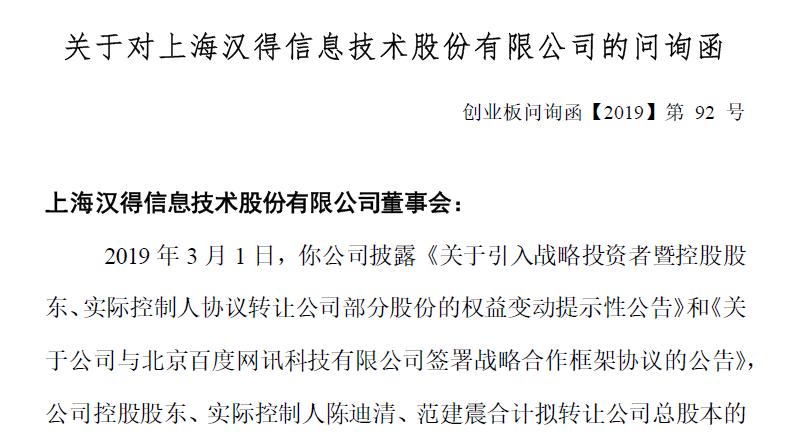 关于对上海汉得信息技术股份有限公司的问询函

创业板问询函【2019】第 92 号

上海汉得信息技术股份有限公司董事会：

2019 年 3 月 1 日，你公司披露《关于引入战略投资者暨控股股东、实际控制人协议转让公司部分股份的权益变动提示性公告》和《关于公司与北京百度网讯科技有限公司签署战略合作框架协议的公告》，公司控股股东、实际控制人陈迪清、范建震合计拟转让公司总股本的